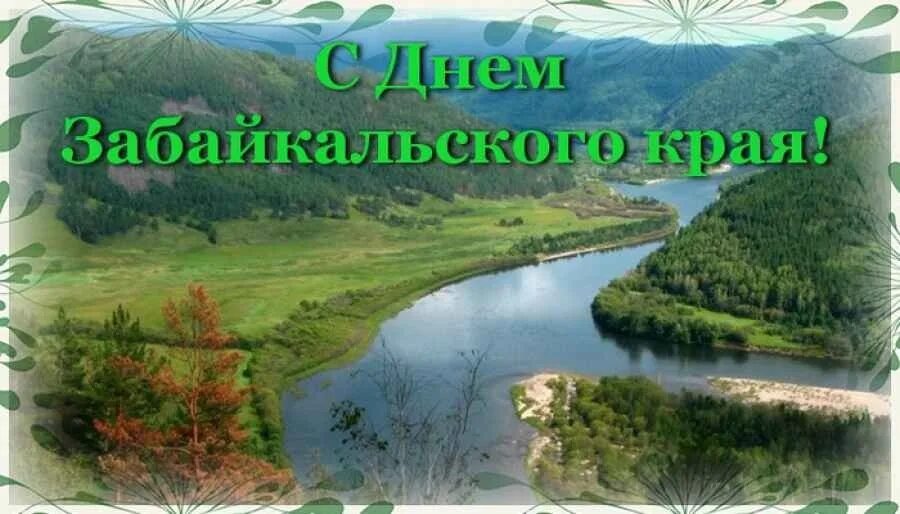 С Днем
Забайкальского края!